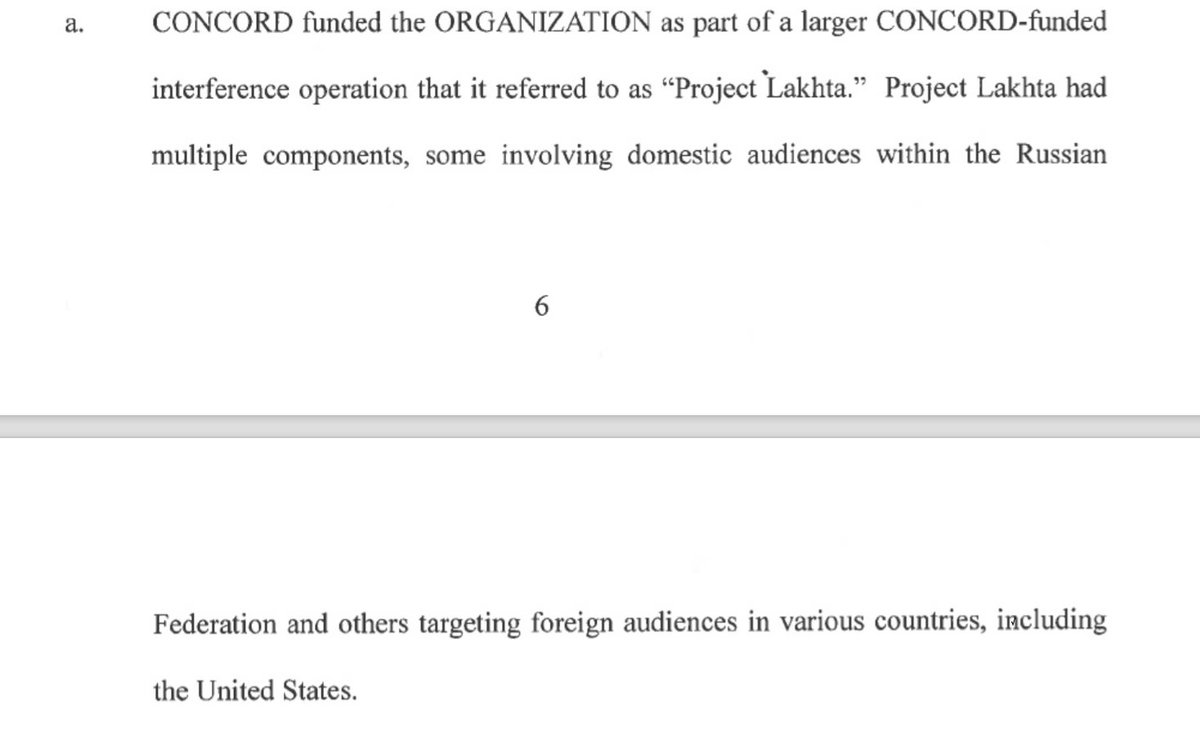 a. CONCORD funded the ORGANIZATION as part of a larger CONCORD-funded interference operation that it referred to as "Project Lakhta." Project Lakhta had multiple components, some involving domestic audiences within the Russian

6

Federation and others targeting foreign audiences in various countries, including the United States.